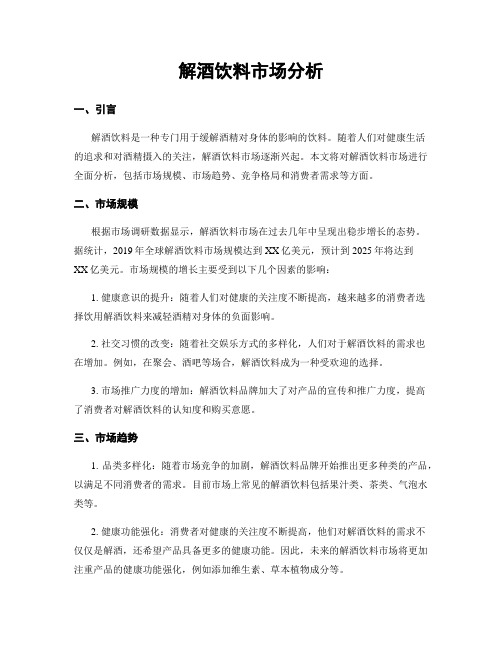 解酒饮料市场分析

一、引言

解酒饮料是一种专门用于缓解酒精对身体的影响的饮料。随着人们对健康生活的追求和对酒精摄入的关注，解酒饮料市场逐渐兴起。本文将对解酒饮料市场进行全面分析，包括市场规模、市场趋势、竞争格局和消费者需求等方面。

二、市场规模

根据市场调研数据显示，解酒饮料市场在过去几年中呈现出稳步增长的态势。据统计，2019年全球解酒饮料市场规模达到XX亿美元，预计到2025年将达到XX亿美元。市场规模的增长主要受到以下几个因素的影响：

1. 健康意识的提升：随着人们对健康的关注度不断提高，越来越多的消费者选择饮用解酒饮料来减轻酒精对身体的负面影响。

2. 社交习惯的改变：随着社交娱乐方式的多样化，人们对于解酒饮料的需求也在增加。例如，在聚会、酒吧等场合，解酒饮料成为一种受欢迎的选择。

3. 市场推广力度的增加：解酒饮料品牌加大了对产品的宣传和推广力度，提高了消费者对解酒饮料的认知度和购买意愿。

三、市场趋势

1. 品类多样化：随着市场竞争的加剧，解酒饮料品牌开始推出更多种类的产品，以满足不同消费者的需求。目前市场上常见的解酒饮料包括果汁类、茶类、气泡水类等。

2. 健康功能强化：消费者对健康的关注度不断提高，他们对解酒饮料的需求不仅仅是解酒，还希望产品具备更多的健康功能。因此，未来的解酒饮料市场将更加注重产品的健康功能强化，例如添加维生素、草本植物成分等。